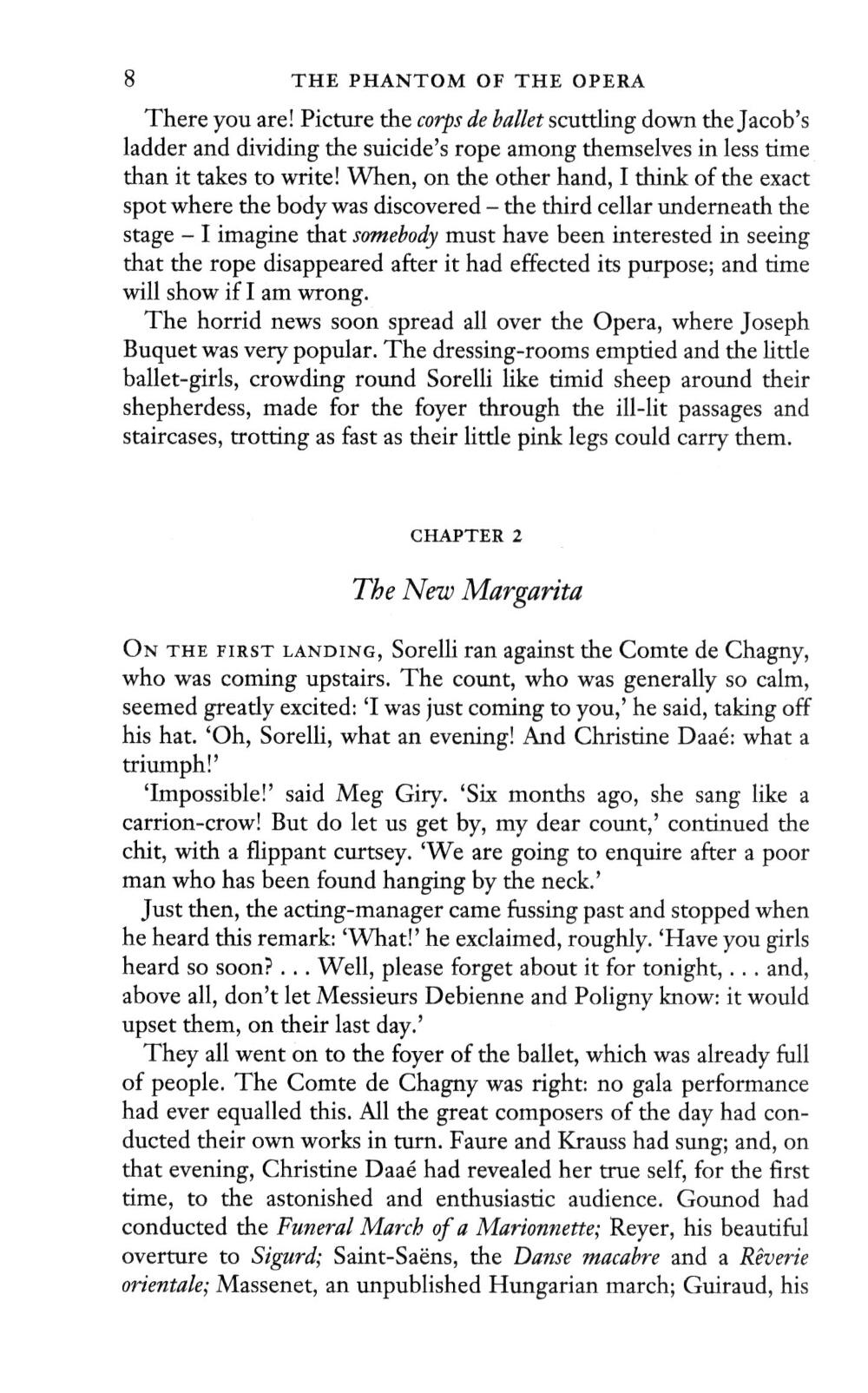 8 THE PHANTOM OF THE OPERA

There you are! Picture the corps de ballet scuttling down the Jacob's ladder and dividing the suicide's rope among themselves in less time than it takes to write! When, on the other hand, I think of the exact spot where the body was discovered – the third cellar underneath the stage – I imagine that somebody must have been interested in seeing that the rope disappeared after it had effected its purpose; and time will show if I am wrong.

The horrid news soon spread all over the Opera, where Joseph Buquet was very popular. The dressing-rooms emptied and the little ballet-girls, crowding round Sorelli like timid sheep around their shepherdess, made for the foyer through the ill-lit passages and staircases, trotting as fast as their little pink legs could carry them.

CHAPTER 2

The New Margarita

ON THE FIRST LANDING, Sorelli ran against the Comte de Chagny, who was coming upstairs. The count, who was generally so calm, seemed greatly excited: 'I was just coming to you,' he said, taking off his hat. 'Oh, Sorelli, what an evening! And Christine Daaé: what a triumph!'

'Impossible!' said Meg Giry. 'Six months ago, she sang like a carrion-crow! But do let us get by, my dear count,' continued the chit, with a flippant curtsey. 'We are going to enquire after a poor man who has been found hanging by the neck.'

Just then, the acting-manager came fussing past and stopped when he heard this remark: 'What!' he exclaimed, roughly. 'Have you girls heard so soon? . . . Well, please forget about it for tonight, . . . and, above all, don't let Messieurs Debienne and Poligny know: it would upset them, on their last day.'

They all went on to the foyer of the ballet, which was already full of people. The Comte de Chagny was right: no gala performance had ever equalled this. All the great composers of the day had conducted their own works in turn. Faure and Krauss had sung; and, on that evening, Christine Daaé had revealed her true self, for the first time, to the astonished and enthusiastic audience. Gounod had conducted the Funeral March of a Marionnette; Reyer, his beautiful overture to Sigurd; Saint-Saëns, the Danse macabre and a Rêverie orientale; Massenet, an unpublished Hungarian march; Guiraud, his